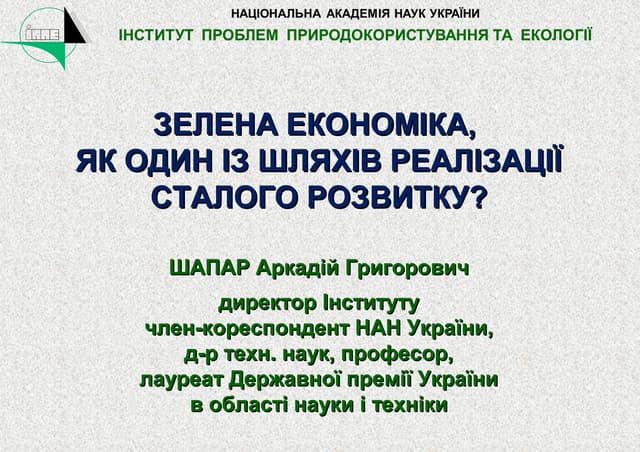 ІППЕ

НАЦІОНАЛЬНА АКАДЕМІЯ НАУК УКРАЇНИ
ІНСТИТУТ ПРОБЛЕМ ПРИРОДОКОРИСТУВАННЯ ТА ЕКОЛОГІЇ

ЗЕЛЕНА ЕКОНОМІКА, ЯК ОДИН ІЗ ШЛЯХІВ РЕАЛІЗАЦІЇ СТАЛОГО РОЗВИТКУ?

ШАПАР Аркадій Григорович

директор Інституту
член-кореспондент НАН України,
д-р техн. наук, професор,
лауреат Державної премії України в області науки і техніки